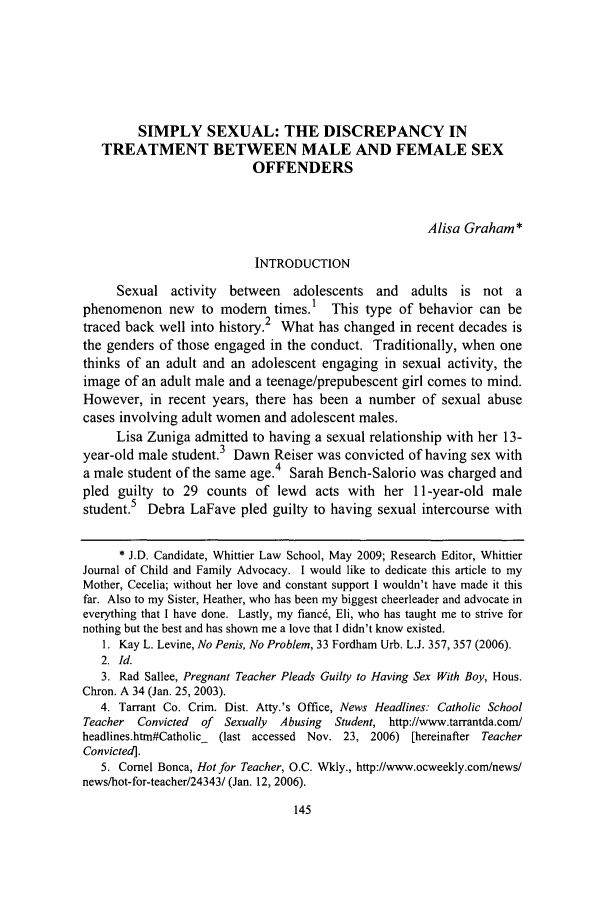 SIMPLY SEXUAL: THE DISCREPANCY IN TREATMENT BETWEEN MALE AND FEMALE SEX OFFENDERS

Alisa Graham*

INTRODUCTION

Sexual activity between adolescents and adults is not a phenomenon new to modern times.$^1$ This type of behavior can be traced back well into history.$^2$ What has changed in recent decades is the genders of those engaged in the conduct. Traditionally, when one thinks of an adult and an adolescent engaging in sexual activity, the image of an adult male and a teenage/prepubescent girl comes to mind. However, in recent years, there has been a number of sexual abuse cases involving adult women and adolescent males.

Lisa Zuniga admitted to having a sexual relationship with her 13-year-old male student.$^3$ Dawn Reiser was convicted of having sex with a male student of the same age.$^4$ Sarah Bench-Salorio was charged and pled guilty to 29 counts of lewd acts with her 11-year-old male student.$^5$ Debra LaFave pled guilty to having sexual intercourse with

* J.D. Candidate, Whittier Law School, May 2009; Research Editor, Whittier Journal of Child and Family Advocacy. I would like to dedicate this article to my Mother, Cecelia; without her love and constant support I wouldn't have made it this far. Also to my Sister, Heather, who has been my biggest cheerleader and advocate in everything that I have done. Lastly, my fiancé, Eli, who has taught me to strive for nothing but the best and has shown me a love that I didn't know existed.

1. Kay L. Levine, No Penis, No Problem, 33 Fordham Urb. L.J. 357, 357 (2006).

2. Id.

3. Rad Sallee, Pregnant Teacher Pleads Guilty to Having Sex With Boy, Hous. Chron. A 34 (Jan. 25, 2003).

4. Tarrant Co. Crim. Dist. Atty.'s Office, News Headlines: Catholic School Teacher Convicted of Sexually Abusing Student, http://www.tarrantda.com/headlines.htm#Catholic_ (last accessed Nov. 23, 2006) [hereinafter Teacher Convicted].

5. Cornel Bonca, Hot for Teacher, O.C. Wkly., http://www.ocweekly.com/news/news/hot-for-teacher/24343/ (Jan. 12, 2006).

145